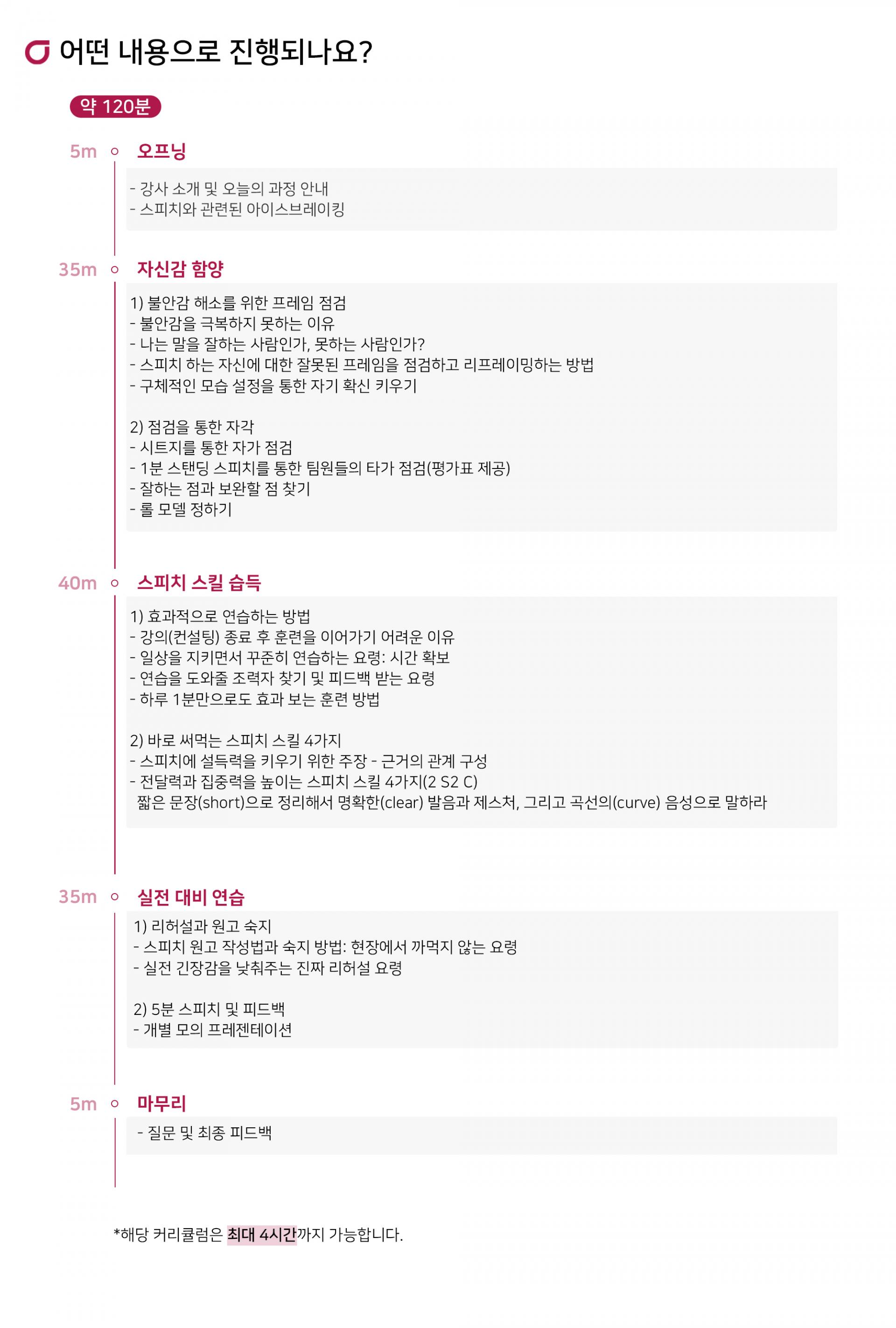 어떤 내용으로 진행되나요?

약 120분

5m 오프닝

- 강사 소개 및 오늘의 과정 안내
- 스피치와 관련된 아이스브레이킹

35m 자신감 함양

1) 불안감 해소를 위한 프레임 점검
- 불안감을 극복하지 못하는 이유
- 나는 말을 잘하는 사람인가, 못하는 사람인가?
- 스피치 하는 자신에 대한 잘못된 프레임을 점검하고 리프레이밍하는 방법
- 구체적인 모습 설정을 통한 자기 확신 키우기

2) 점검을 통한 자각
- 시트지를 통한 자가 점검
- 1분 스탠딩 스피치를 통한 팀원들의 타가 점검(평가표 제공)
- 잘하는 점과 보완할 점 찾기
- 롤 모델 정하기

40m 스피치 스킬 습득

1) 효과적으로 연습하는 방법
- 강의(컨설팅) 종료 후 훈련을 이어가기 어려운 이유
- 일상을 지키면서 꾸준히 연습하는 요령: 시간 확보
- 연습을 도와줄 조력자 찾기 및 피드백 받는 요령
- 하루 1분만으로도 효과 보는 훈련 방법

2) 바로 써먹는 스피치 스킬 4가지
- 스피치에 설득력을 키우기 위한 주장 - 근거의 관계 구성
- 전달력과 집중력을 높이는 스피치 스킬 4가지(2 S2 C)
짧은 문장(short)으로 정리해서 명확한(clear) 발음과 제스처, 그리고 곡선의(curve) 음성으로 말하라

35m 실전 대비 연습

1) 리허설과 원고 숙지
- 스피치 원고 작성법과 숙지 방법: 현장에서 까먹지 않는 요령
- 실전 긴장감을 낮춰주는 진짜 리허설 요령

2) 5분 스피치 및 피드백
- 개별 모의 프레젠테이션

5m 마무리

- 질문 및 최종 피드백

*해당 커리큘럼은 최대 4시간까지 가능합니다.